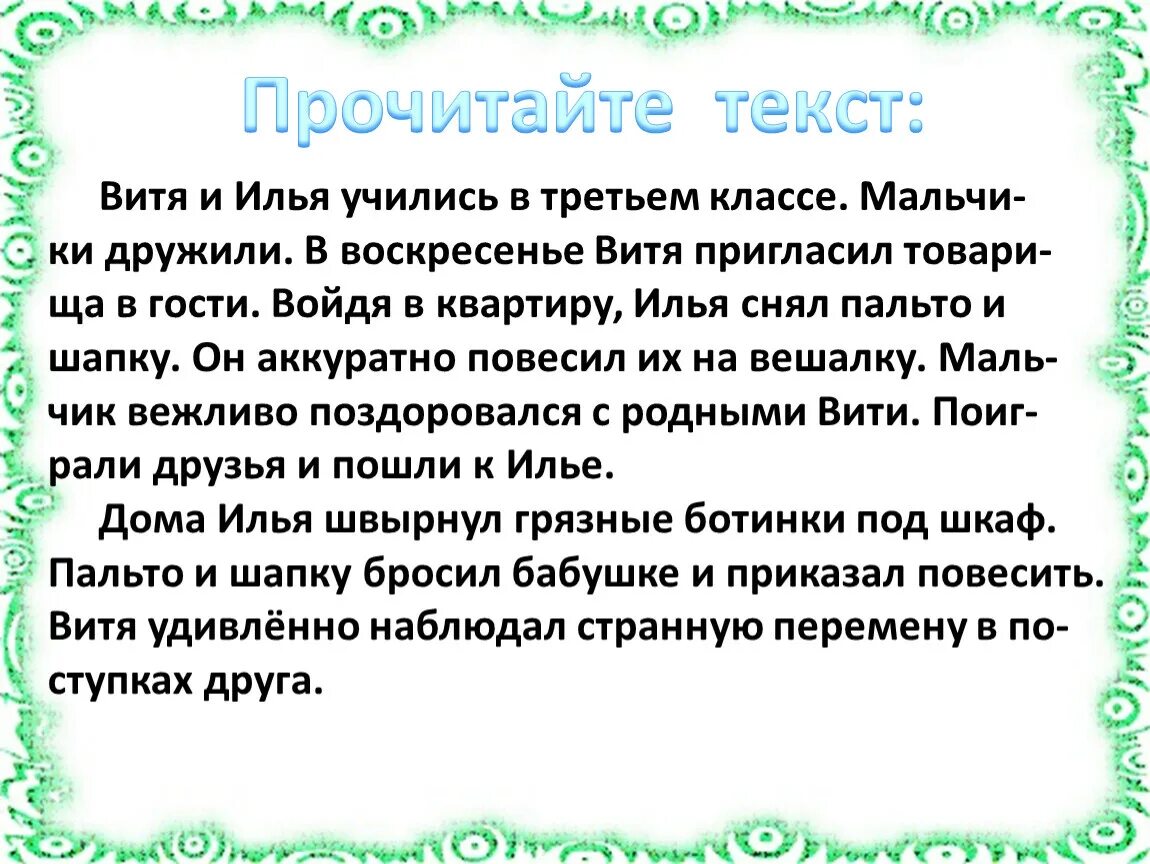 Прочитайте текст:

Витя и Илья учились в третьем классе. Мальчики дружили. В воскресенье Витя пригласил товарища в гости. Войдя в квартиру, Илья снял пальто и шапку. Он аккуратно повесил их на вешалку. Мальчик вежливо поздоровался с родными Вити. Поиграли друзья и пошли к Илье.

Дома Илья швырнул грязные ботинки под шкаф. Пальто и шапку бросил бабушке и приказал повесить. Витя удивлённо наблюдал странную перемену в поступках друга.